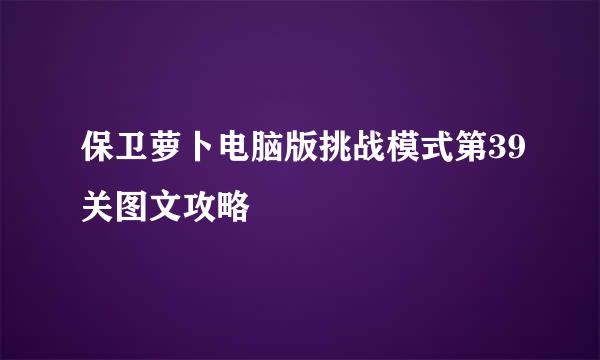 保卫萝卜电脑版挑战模式第39关图文攻略